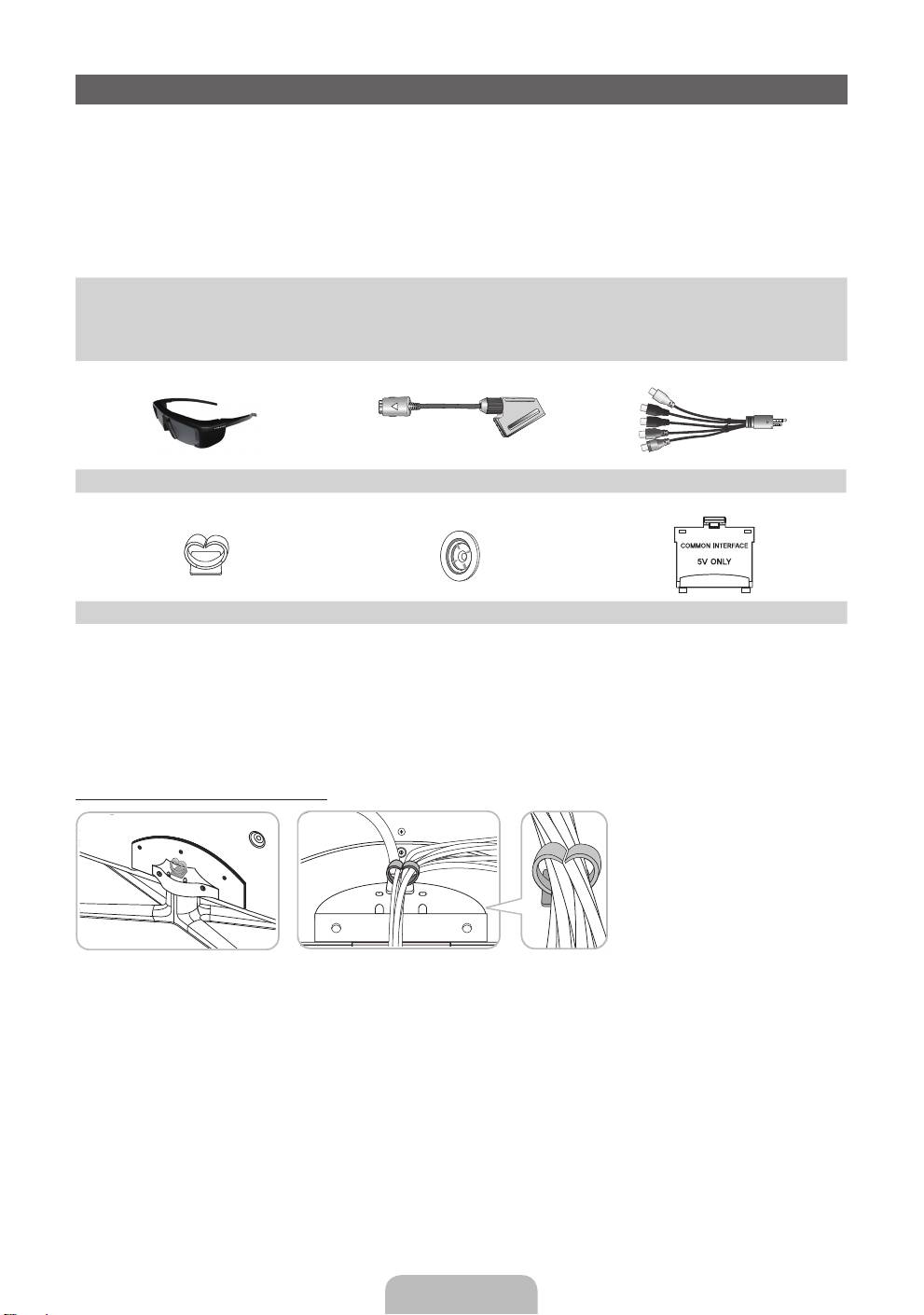 COMMON INTERFACE
5V ONLY